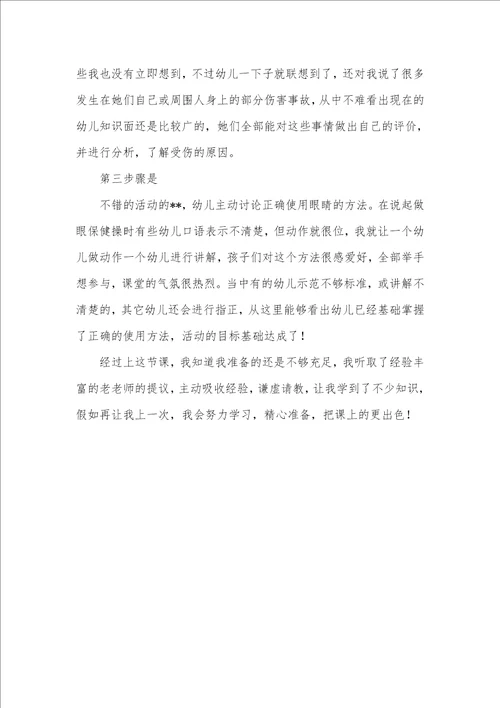 些我也没有立即想到，不过幼儿一下子就联想到了，还对我说了很多发生在她们自己或周围人身上的部分伤害事故，从中不难看出现在的幼儿知识面还是比较广的，她们全部能对这些事情做出自己的评价，并进行分析，了解受伤的原因。

第三步骤是

不错的活动的**，幼儿主动讨论正确使用眼睛的方法。在说起做眼保健操时有些幼儿口语表示不清楚，但动作就很位，我就让一个幼儿做动作一个幼儿进行讲解，孩子们对这个方法很感爱好，全部举手想参与，课堂的气氛很热烈。当中有的幼儿示范不够标准，或讲解不清楚的，其它幼儿还会进行指正，从这里能够看出幼儿已经基础掌握了正确的使用方法，活动的目标基础达成了！

经过上这节课，我知道我准备的还是不够充足，我听取了经验丰富的老老师的提议，主动吸收经验，谦虚请教，让我学到了不少知识，假如再让我上一次，我会努力学习，精心准备，把课上的更出色！